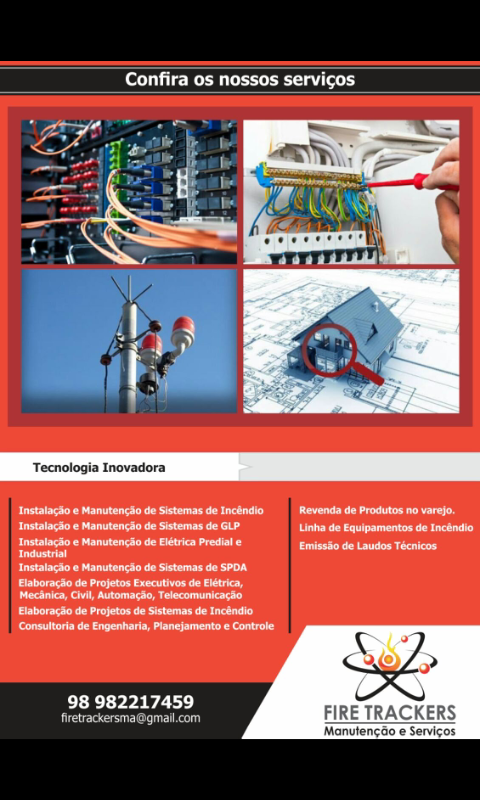 Confira os nossos serviços

Tecnologia Inovadora

Instalação e Manutenção de Sistemas de Incêndio
Instalação e Manutenção de Sistemas de GLP
Instalação e Manutenção de Elétrica Predial e Industrial
Instalação e Manutenção de Sistemas de SPDA
Elaboração de Projetos Executivos de Elétrica, Mecânica, Civil, Automação, Telecomunicação
Elaboração de Projetos de Sistemas de Incêndio
Consultoria de Engenharia, Planejamento e Controle

Revenda de Produtos no varejo.
Linha de Equipamentos de Incêndio
Emissão de Laudos Técnicos

98 982217459
firetrackersma@gmail.com

FIRE TRACKERS
Manutenção e Serviços